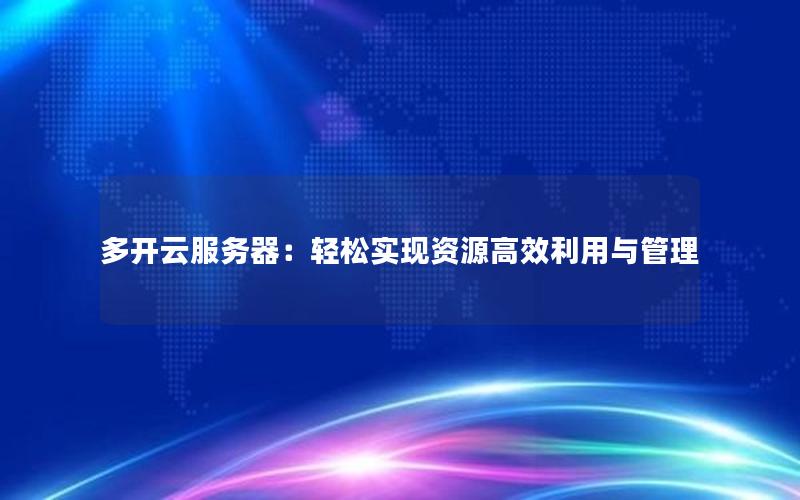 多开云服务器：轻松实现资源高效利用与管理